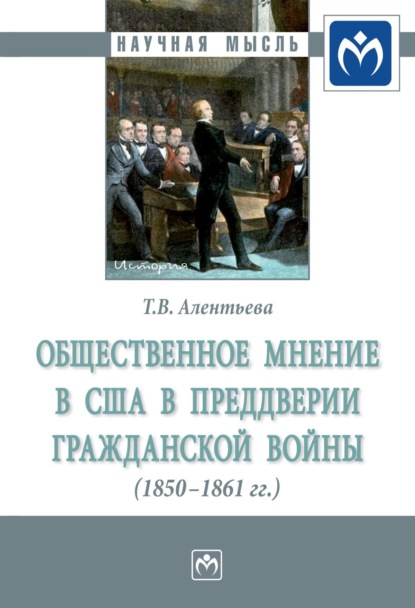 НАУЧНАЯ МЫСЛЬ

История

Т.В. Алентьева

ОБЩЕСТВЕННОЕ МНЕНИЕ В США В ПРЕДДВЕРИИ ГРАЖДАНСКОЙ ВОЙНЫ

(1850–1861 гг.)